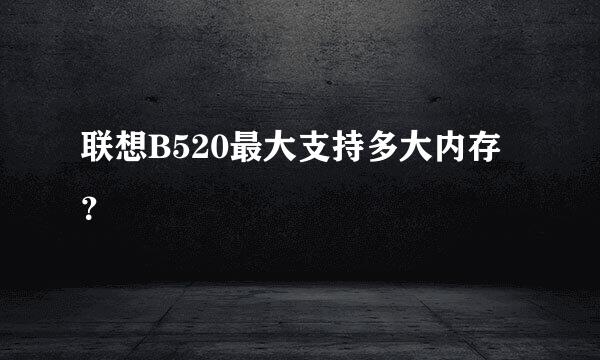 联想B520最大支持多大内存？